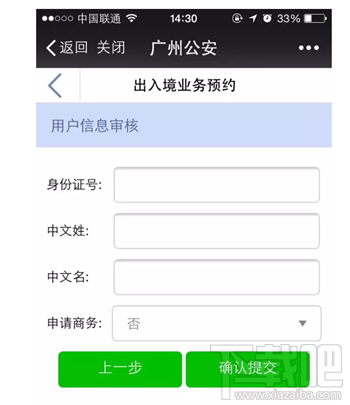 ●●○○○ 中国联通 14:30 33%

返回 关闭 广州公安 •••

出入境业务预约

用户信息审核

身份证号:

中文姓:

中文名:

申请商务: 否

上一步 确认提交

下载吧
www.xiazaiba.com